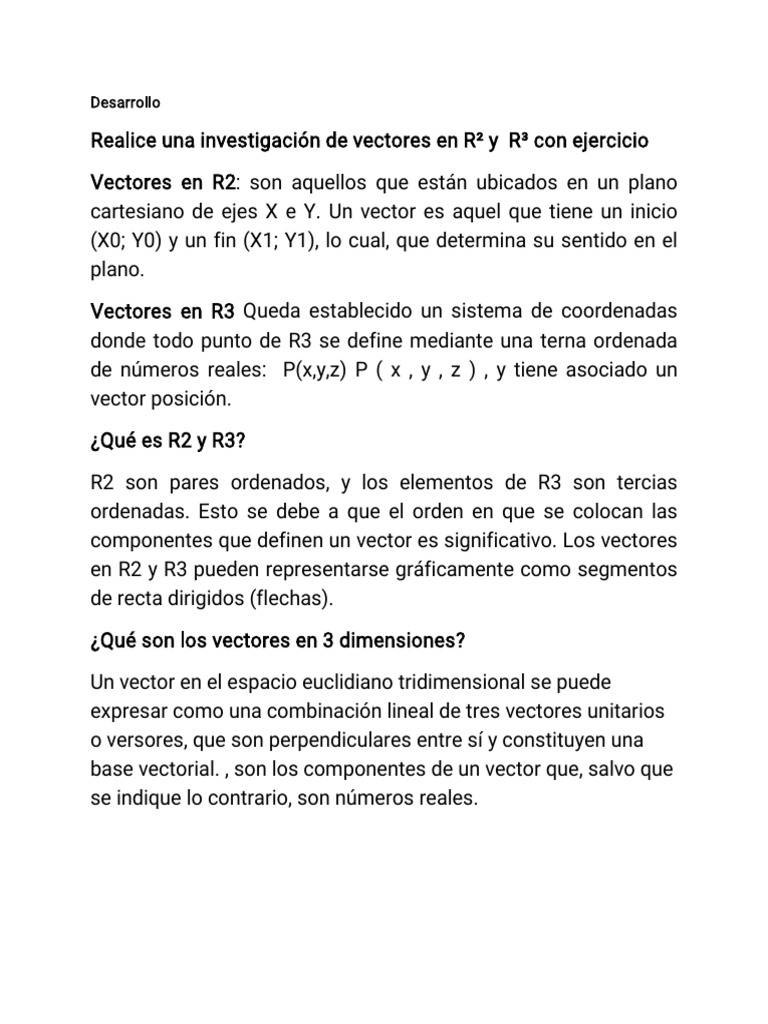 Desarrollo

Realice una investigación de vectores en R² y R³ con ejercicio

Vectores en R2: son aquellos que están ubicados en un plano cartesiano de ejes X e Y. Un vector es aquel que tiene un inicio (X0; Y0) y un fin (X1; Y1), lo cual, que determina su sentido en el plano.

Vectores en R3 Queda establecido un sistema de coordenadas donde todo punto de R3 se define mediante una terna ordenada de números reales: P(x,y,z) P ( x , y , z ) , y tiene asociado un vector posición.

¿Qué es R2 y R3?

R2 son pares ordenados, y los elementos de R3 son tercias ordenadas. Esto se debe a que el orden en que se colocan las componentes que definen un vector es significativo. Los vectores en R2 y R3 pueden representarse gráficamente como segmentos de recta dirigidos (flechas).

¿Qué son los vectores en 3 dimensiones?

Un vector en el espacio euclidiano tridimensional se puede expresar como una combinación lineal de tres vectores unitarios o versores, que son perpendiculares entre sí y constituyen una base vectorial. , son los componentes de un vector que, salvo que se indique lo contrario, son números reales.